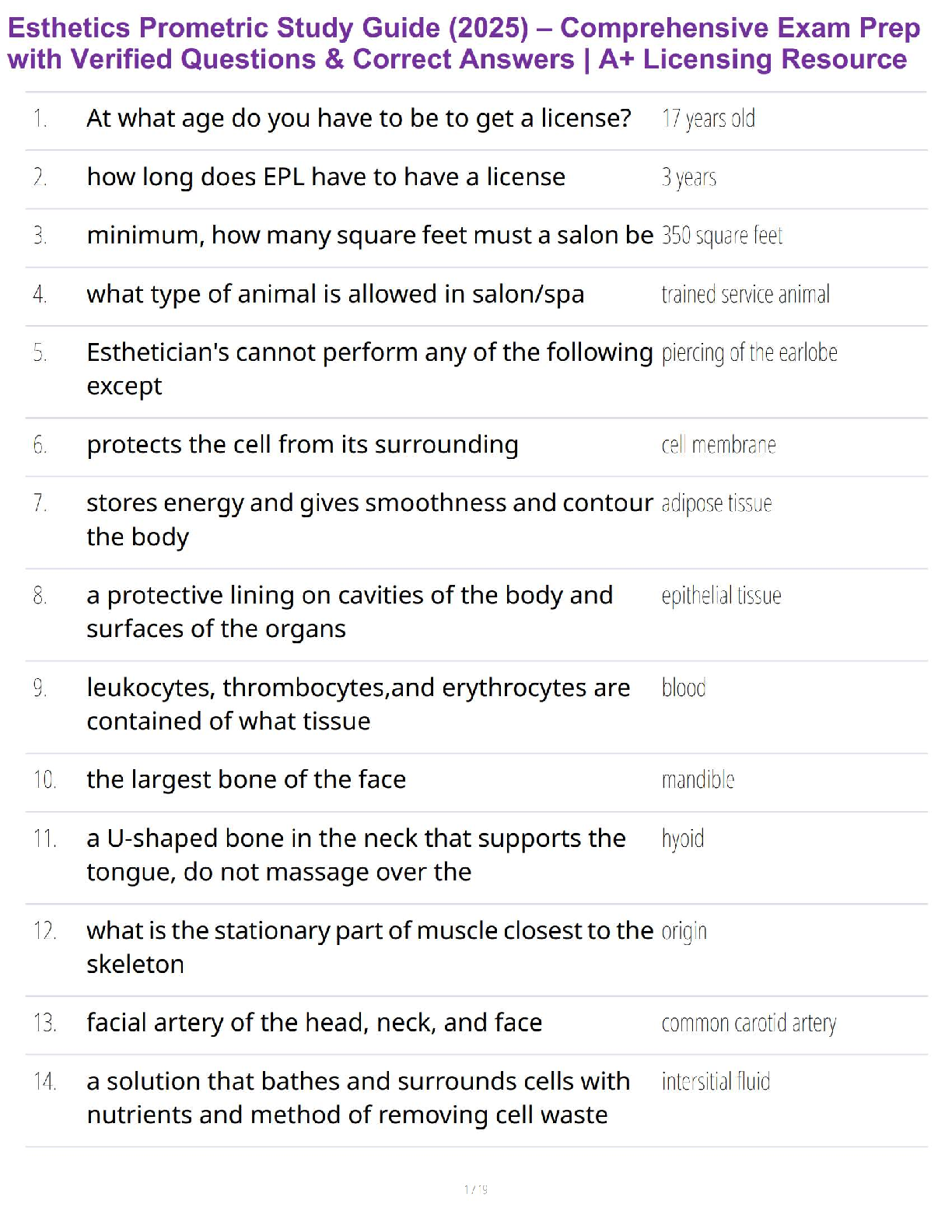 Esthetics Prometric Study Guide (2025) – Comprehensive Exam Prep with Verified Questions & Correct Answers | A+ Licensing Resource

| | | |
|---|---|---|
| 1. | At what age do you have to be to get a license? | 17 years old |
| 2. | how long does EPL have to have a license | 3 years |
| 3. | minimum, how many square feet must a salon be | 350 square feet |
| 4. | what type of animal is allowed in salon/spa | trained service animal |
| 5. | Esthetician's cannot perform any of the following except | piercing of the earlobe |
| 6. | protects the cell from its surrounding | cell membrane |
| 7. | stores energy and gives smoothness and contour the body | adipose tissue |
| 8. | a protective lining on cavities of the body and surfaces of the organs | epithelial tissue |
| 9. | leukocytes, thrombocytes,and erythrocytes are contained of what tissue | blood |
| 10. | the largest bone of the face | mandible |
| 11. | a U-shaped bone in the neck that supports the tongue, do not massage over the | hyoid |
| 12. | what is the stationary part of muscle closest to the skeleton | origin |
| 13. | facial artery of the head, neck, and face | common carotid artery |
| 14. | a solution that bathes and surrounds cells with nutrients and method of removing cell waste | intersitial fluid |

1 / 9